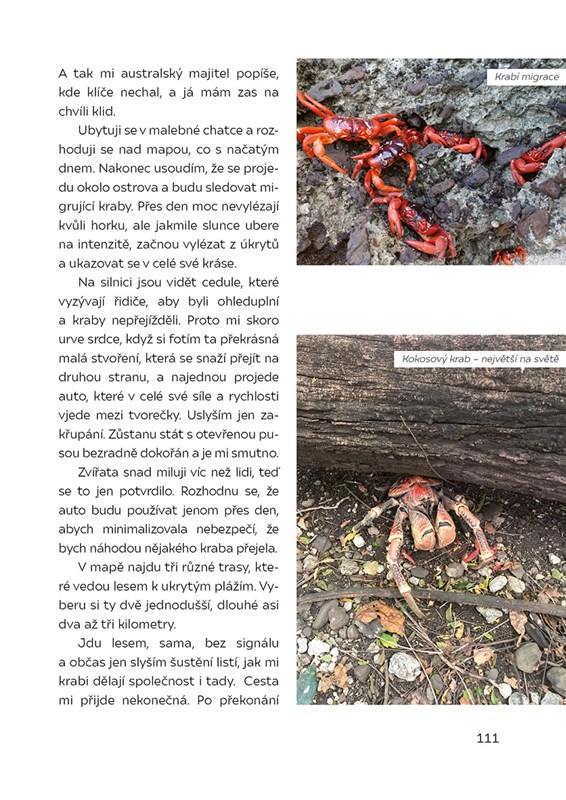 A tak mi australský majitel popíše, kde klíče nechal, a já mám zas na chvíli klid.

Ubytuji se v malebné chatce a rozhoduji se nad mapou, co s načatým dnem. Nakonec usoudím, že se projedu okolo ostrova a budu sledovat migrující kraby. Přes den moc nevylézají kvůli horku, ale jakmile slunce ubere na intenzitě, začnou vylézat z úkrytů a ukazovat se v celé své kráse.

Na silnici jsou vidět cedule, které vyzývají řidiče, aby byli ohleduplní a kraby nepřejížděli. Proto mi skoro urve srdce, když si fotím ta překrásná malá stvoření, která se snaží přejít na druhou stranu, a najednou projede auto, které v celé své síle a rychlosti vjede mezi tvorečky. Uslyším jen zakřupání. Zůstanu stát s otevřenou pusou bezradně dokořán a je mi smutno.

Zvířata snad miluji víc než lidi, teď se to jen potvrdilo. Rozhodnu se, že auto budu používat jenom přes den, abych minimalizovala nebezpečí, že bych náhodou nějakého kraba přejela.

V mapě najdu tři různé trasy, které vedou lesem k ukrytým plážím. Vyberu si ty dvě jednodušší, dlouhé asi dva až tři kilometry.

Jdu lesem, sama, bez signálu a občas jen slyším šustění listí, jak mi krabi dělají společnost i tady. Cesta mi přijde nekonečná. Po překonání

Krabí migrace

Kokosový krab – největší na světě

111